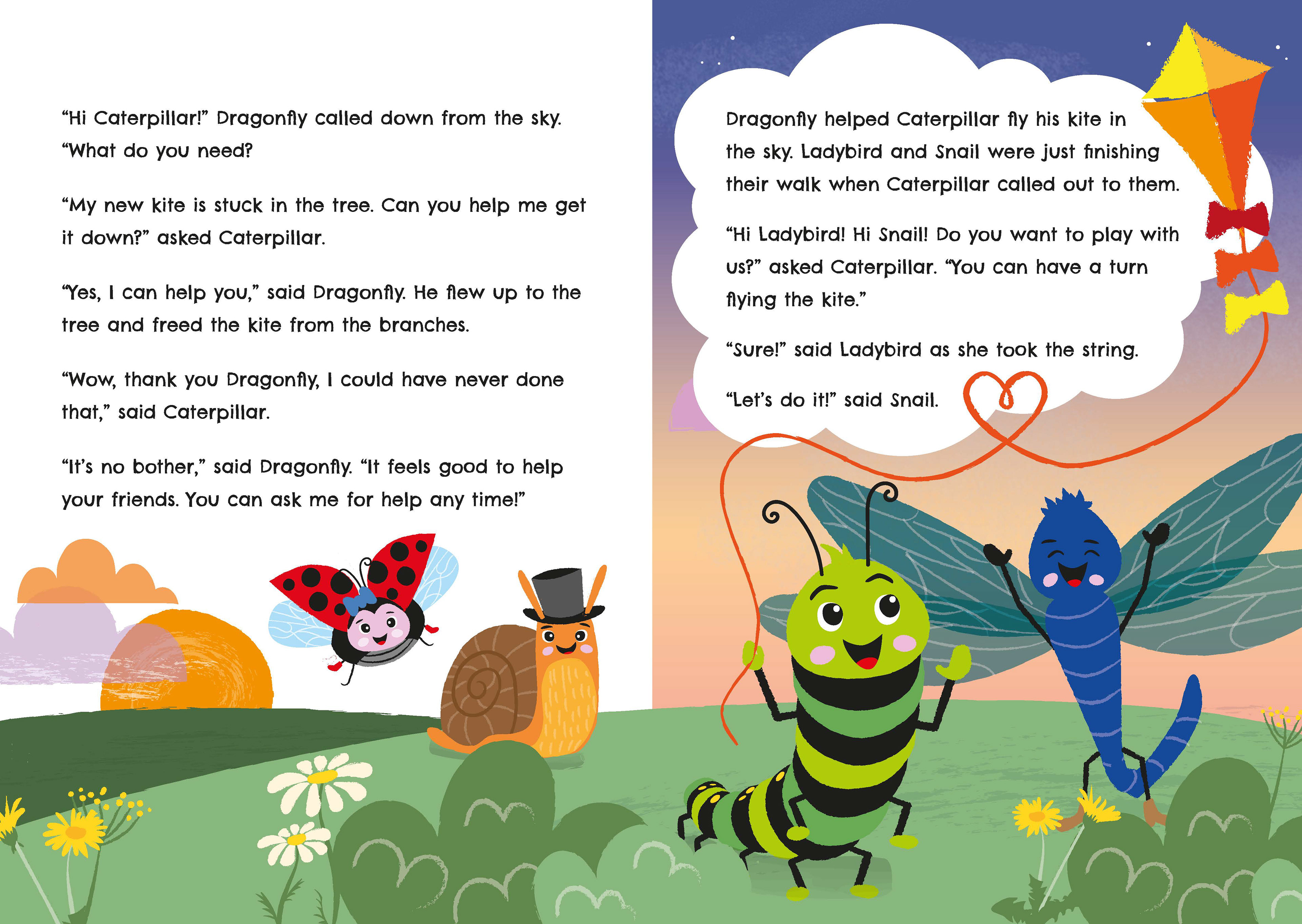 “Hi Caterpillar!” Dragonfly called down from the sky. “What do you need?

“My new kite is stuck in the tree. Can you help me get it down?” asked Caterpillar.

“Yes, I can help you,” said Dragonfly. He flew up to the tree and freed the kite from the branches.

“Wow, thank you Dragonfly, I could have never done that,” said Caterpillar.

“It’s no bother,” said Dragonfly. “It feels good to help your friends. You can ask me for help any time!”

Dragonfly helped Caterpillar fly his kite in the sky. Ladybird and Snail were just finishing their walk when Caterpillar called out to them.

“Hi Ladybird! Hi Snail! Do you want to play with us?” asked Caterpillar. “You can have a turn flying the kite.”

“Sure!” said Ladybird as she took the string.

“Let’s do it!” said Snail.